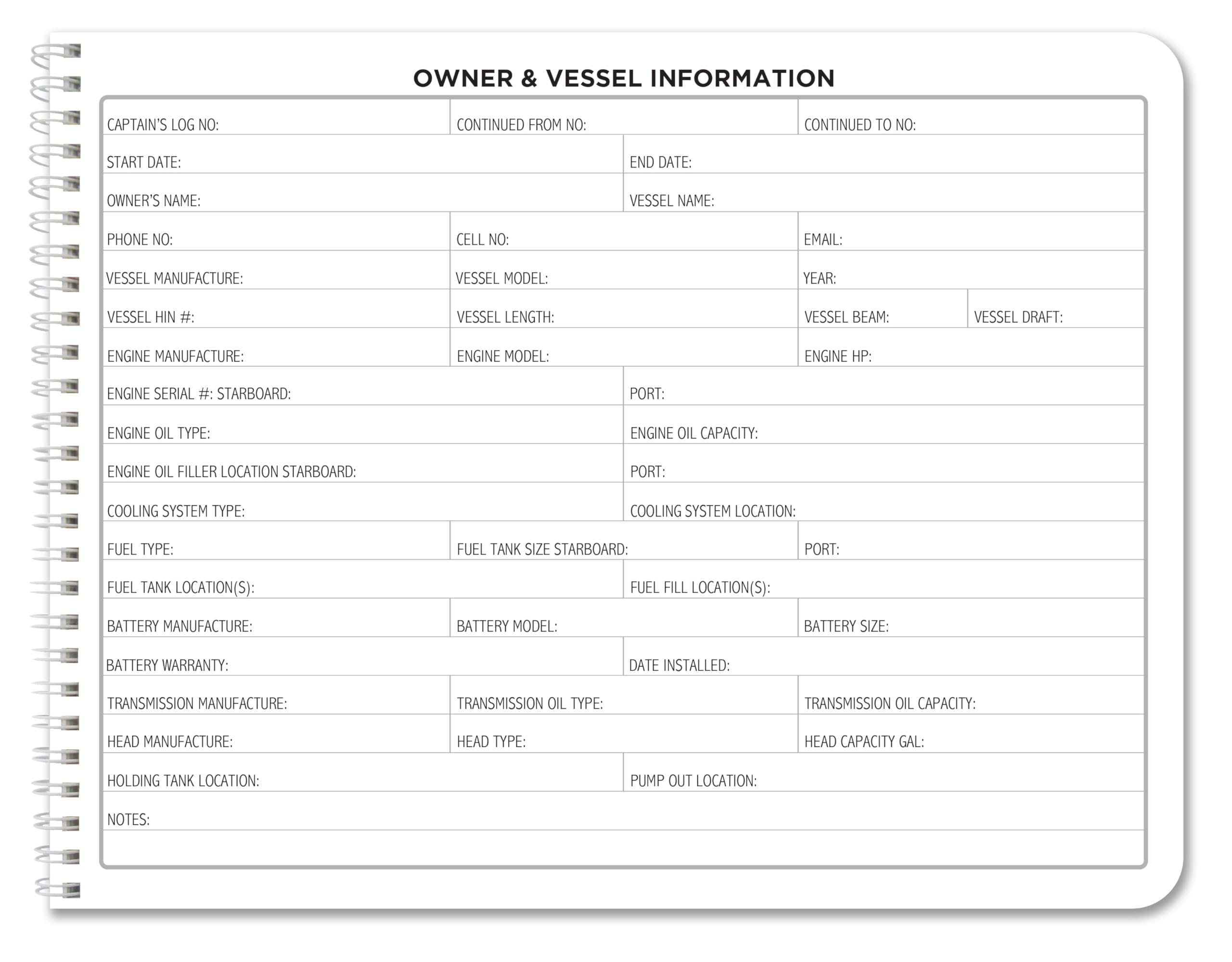 OWNER & VESSEL INFORMATION

CAPTAIN'S LOG NO: CONTINUED FROM NO: CONTINUED TO NO:
START DATE: END DATE:
OWNER'S NAME: VESSEL NAME:
PHONE NO: CELL NO: EMAIL:
VESSEL MANUFACTURE: VESSEL MODEL: YEAR:
VESSEL HIN #: VESSEL LENGTH: VESSEL BEAM: VESSEL DRAFT:
ENGINE MANUFACTURE: ENGINE MODEL: ENGINE HP:
ENGINE SERIAL #: STARBOARD: PORT:
ENGINE OIL TYPE: ENGINE OIL CAPACITY:
ENGINE OIL FILLER LOCATION STARBOARD: PORT:
COOLING SYSTEM TYPE: COOLING SYSTEM LOCATION:
FUEL TYPE: FUEL TANK SIZE STARBOARD: PORT:
FUEL TANK LOCATION(S): FUEL FILL LOCATION(S):
BATTERY MANUFACTURE: BATTERY MODEL: BATTERY SIZE:
BATTERY WARRANTY: DATE INSTALLED:
TRANSMISSION MANUFACTURE: TRANSMISSION OIL TYPE: TRANSMISSION OIL CAPACITY:
HEAD MANUFACTURE: HEAD TYPE: HEAD CAPACITY GAL:
HOLDING TANK LOCATION: PUMP OUT LOCATION:
NOTES: